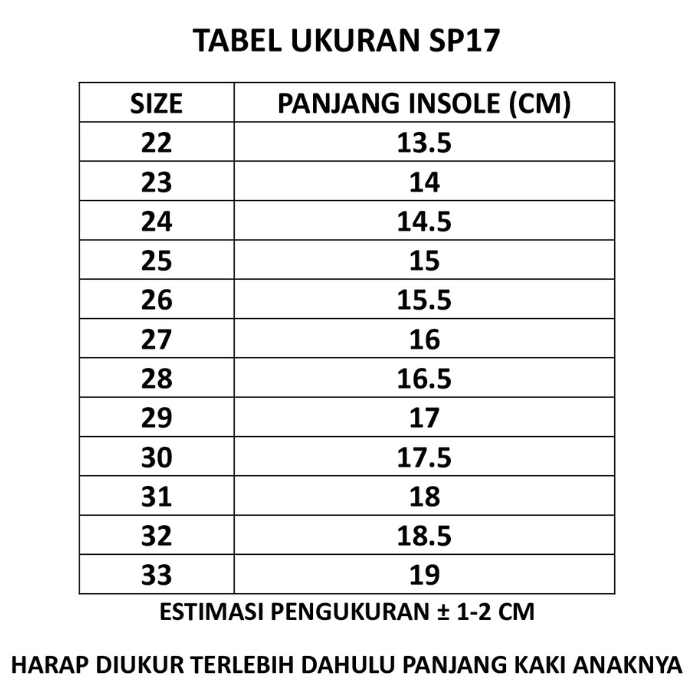 TABEL UKURAN SP17

| SIZE | PANJANG INSOLE (CM) |
|---|---|
| 22 | 13.5 |
| 23 | 14 |
| 24 | 14.5 |
| 25 | 15 |
| 26 | 15.5 |
| 27 | 16 |
| 28 | 16.5 |
| 29 | 17 |
| 30 | 17.5 |
| 31 | 18 |
| 32 | 18.5 |
| 33 | 19 |

ESTIMASI PENGUKURAN ± 1-2 CM

HARAP DIUKUR TERLEBIH DAHULU PANJANG KAKI ANAKNYA